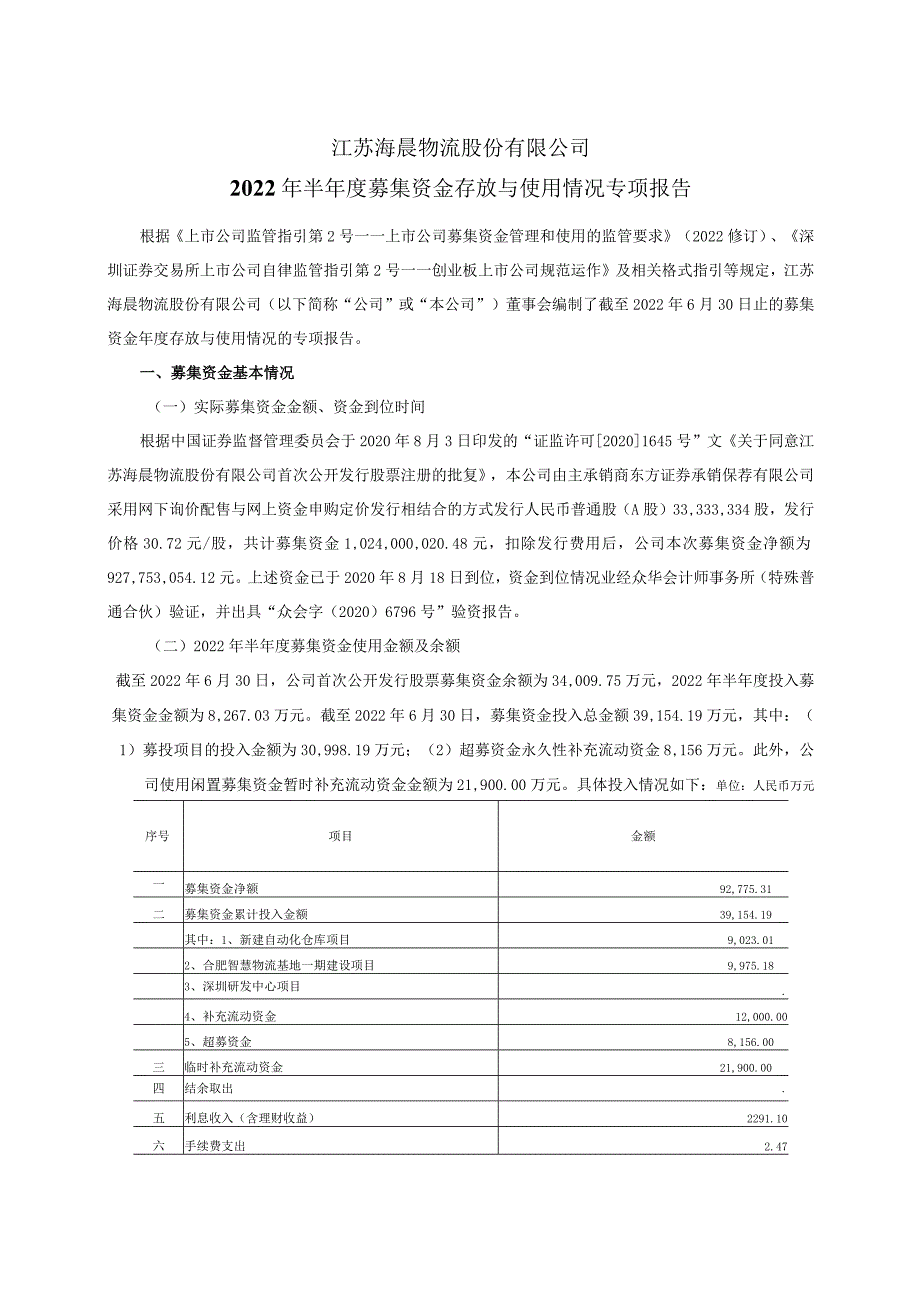 江苏海晨物流股份有限公司
2022年半年度募集资金存放与使用情况专项报告

根据《上市公司监管指引第2号——上市公司募集资金管理和使用的监管要求》（2022修订）、《深圳证券交易所上市公司自律监管指引第2号——创业板上市公司规范运作》及相关格式指引等规定，江苏海晨物流股份有限公司（以下简称“公司”或“本公司”）董事会编制了截至2022年6月30日止的募集资金年度存放与使用情况的专项报告。

一、募集资金基本情况

（一）实际募集资金金额、资金到位时间

根据中国证券监督管理委员会于2020年8月3日印发的“证监许可[2020]1645号”文《关于同意江苏海晨物流股份有限公司首次公开发行股票注册的批复》，本公司由主承销商东方证券承销保荐有限公司采用网下询价配售与网上资金申购定价发行相结合的方式发行人民币普通股（A股）33,333,334股，发行价格30.72元/股，共计募集资金1,024,000,020.48元，扣除发行费用后，公司本次募集资金净额为927,753,054.12元。上述资金已于2020年8月18日到位，资金到位情况业经众华会计师事务所（特殊普通合伙）验证，并出具“众会字（2020）6796号”验资报告。

（二）2022年半年度募集资金使用金额及余额

截至2022年6月30日，公司首次公开发行股票募集资金余额为34,009.75万元，2022年半年度投入募集资金金额为8,267.03万元。截至2022年6月30日，募集资金投入总金额39,154.19万元，其中：（1）募投项目的投入金额为30,998.19万元；（2）超募资金永久性补充流动资金8,156万元。此外，公司使用闲置募集资金暂时补充流动资金金额为21,900.00万元。具体投入情况如下：单位：人民币万元

| 序号 | 项目 | 金额 |
|---|---|---|
| 一 | 募集资金净额 | 92,775.31 |
| 二 | 募集资金累计投入金额 | 39,154.19 |
| | 其中：1、新建自动化仓库项目 | 9,023.01 |
| | 2、合肥智慧物流基地一期建设项目 | 9,975.18 |
| | 3、深圳研发中心项目 | . |
| | 4、补充流动资金 | 12,000.00 |
| | 5、超募资金 | 8,156.00 |
| 三 | 临时补充流动资金 | 21,900.00 |
| 四 | 结余取出 | . |
| 五 | 利息收入（含理财收益） | 2291.10 |
| 六 | 手续费支出 | 2.47 |